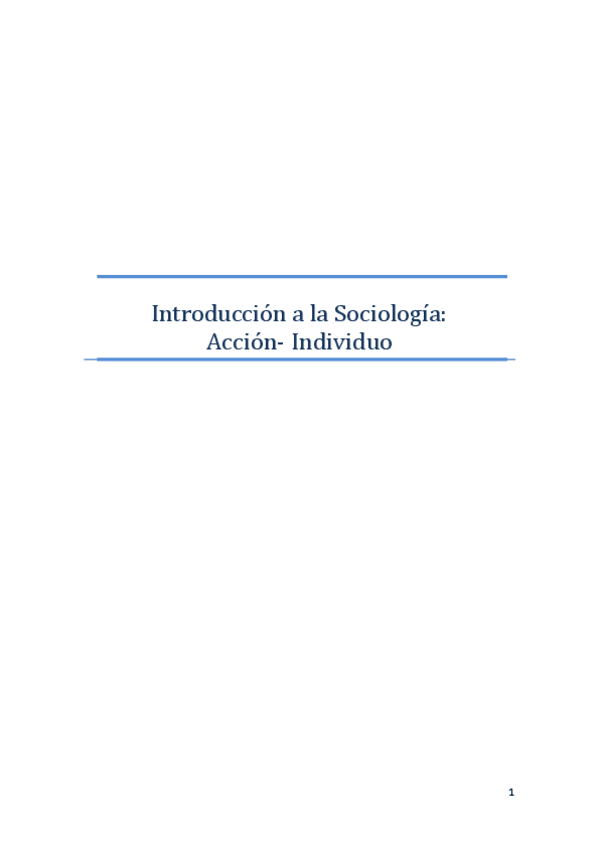 Introducción a la Sociología:
Acción- Individuo

1